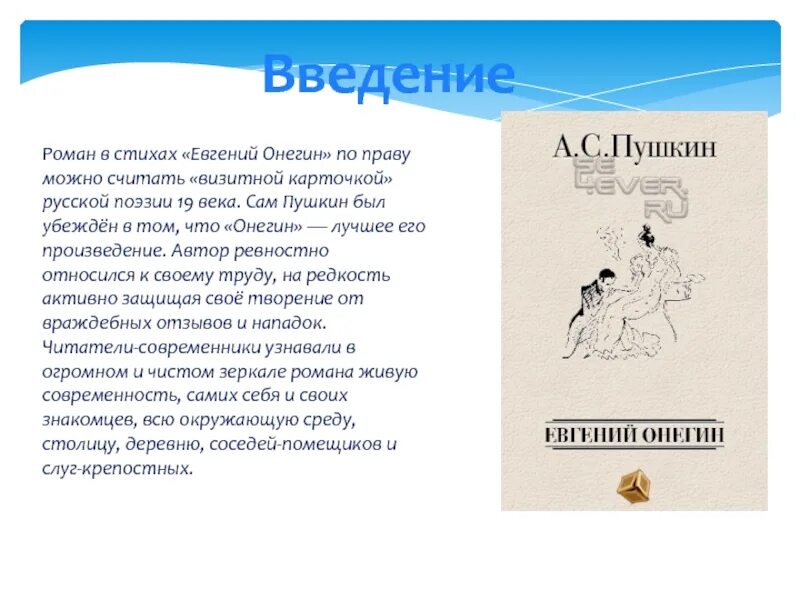 Введение

Роман в стихах «Евгений Онегин» по праву можно считать «визитной карточкой» русской поэзии 19 века. Сам Пушкин был убеждён в том, что «Онегин» — лучшее его произведение. Автор ревностно относился к своему труду, на редкость активно защищая своё творение от враждебных отзывов и нападок. Читатели-современники узнавали в огромном и чистом зеркале романа живую современность, самих себя и своих знакомцев, всю окружающую среду, столицу, деревню, соседей-помещиков и слуг-крепостных.

А.С.Пушкин

SE 4EVER.RU

ЕВГЕНИЙ ОНЕГИН